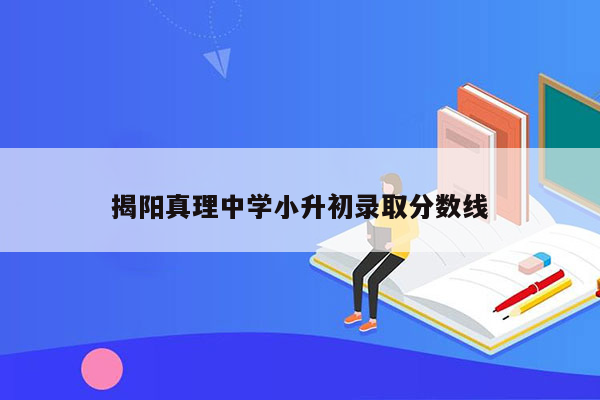 揭阳真理中学小升初录取分数线